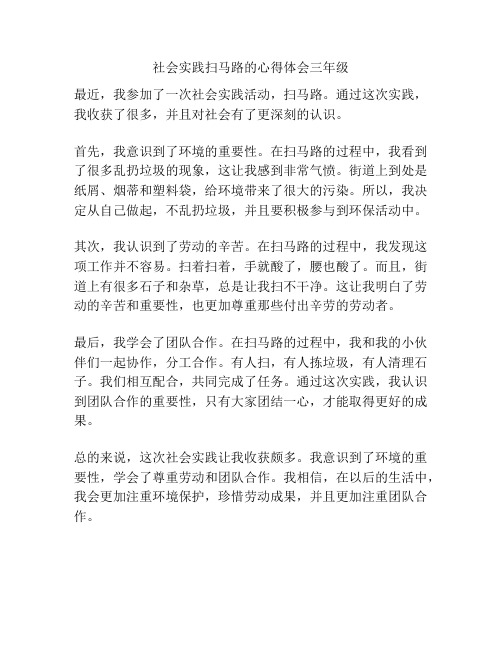 社会实践扫马路的心得体会三年级

最近，我参加了一次社会实践活动，扫马路。通过这次实践，我收获了很多，并且对社会有了更深刻的认识。

首先，我意识到了环境的重要性。在扫马路的过程中，我看到了很多乱扔垃圾的现象，这让我感到非常气愤。街道上到处是纸屑、烟蒂和塑料袋，给环境带来了很大的污染。所以，我决定从自己做起，不乱扔垃圾，并且要积极参与到环保活动中。

其次，我认识到了劳动的辛苦。在扫马路的过程中，我发现这项工作并不容易。扫着扫着，手就酸了，腰也酸了。而且，街道上有很多石子和杂草，总是让我扫不干净。这让我明白了劳动的辛苦和重要性，也更加尊重那些付出辛劳的劳动者。

最后，我学会了团队合作。在扫马路的过程中，我和我的小伙伴们一起协作，分工合作。有人扫，有人拣垃圾，有人清理石子。我们相互配合，共同完成了任务。通过这次实践，我认识到团队合作的重要性，只有大家团结一心，才能取得更好的成果。

总的来说，这次社会实践让我收获颇多。我意识到了环境的重要性，学会了尊重劳动和团队合作。我相信，在以后的生活中，我会更加注重环境保护，珍惜劳动成果，并且更加注重团队合作。